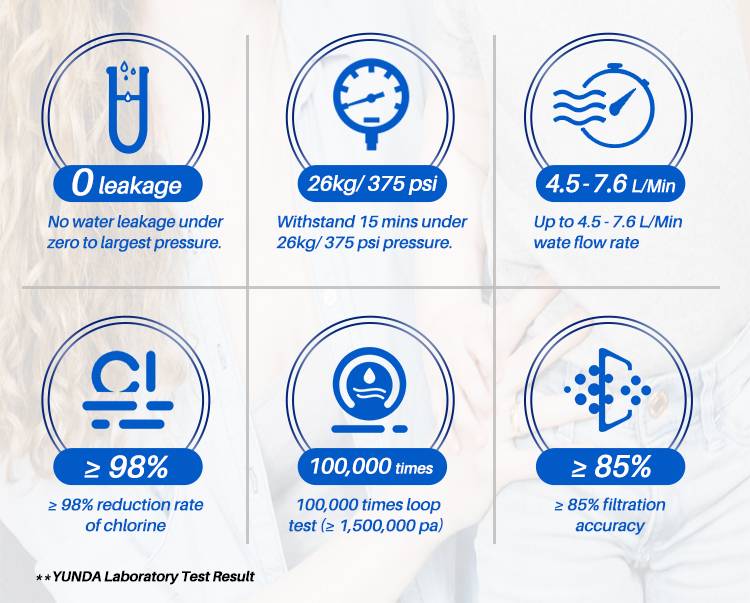 0 leakage
No water leakage under zero to largest pressure.

26kg/ 375 psi
Withstand 15 mins under 26kg/ 375 psi pressure.

4.5 - 7.6 L/Min
Up to 4.5 - 7.6 L/Min wate flow rate

Cl

≥ 98%
≥ 98% reduction rate of chlorine

100,000 times
100,000 times loop test (≥ 1,500,000 pa)

≥ 85%
≥ 85% filtration accuracy

**YUNDA Laboratory Test Result